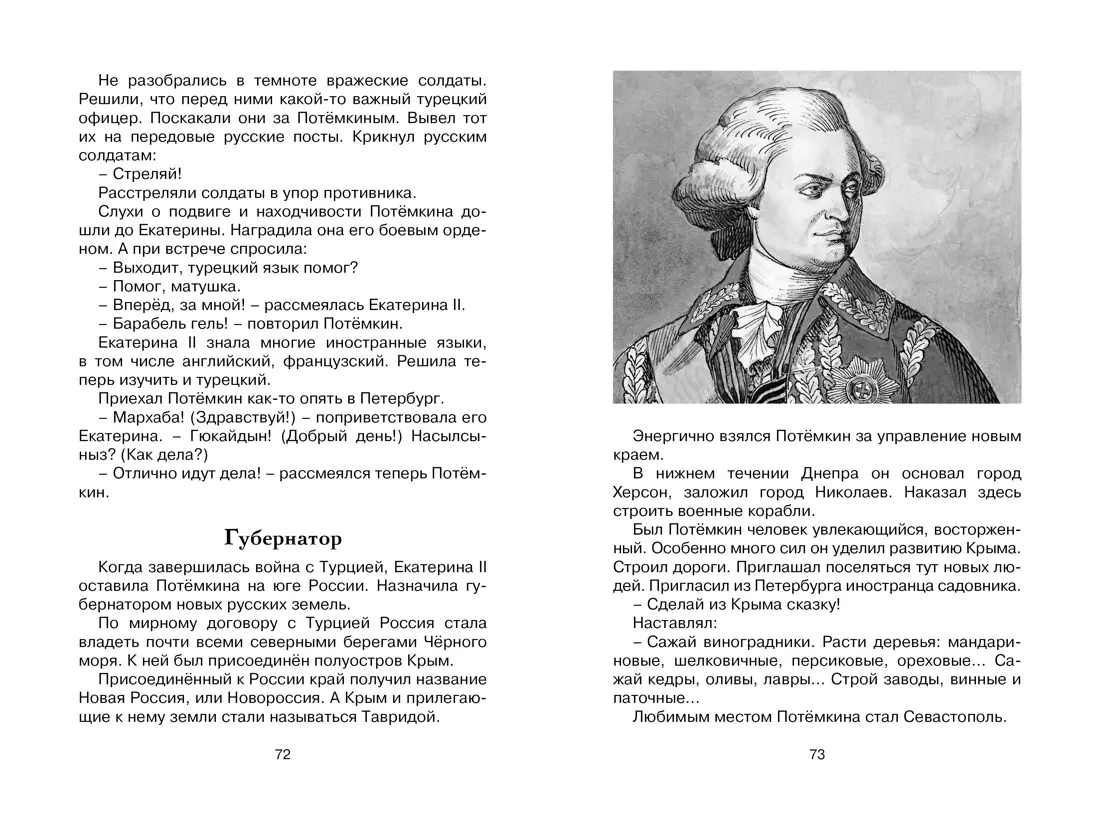 Не разобрались в темноте вражеские солдаты. Решили, что перед ними какой-то важный турецкий офицер. Поскакали они за Потёмкиным. Вывел тот их на передовые русские посты. Крикнул русским солдатам:
– Стреляй!
Расстреляли солдаты в упор противника.
Слухи о подвиге и находчивости Потёмкина дошли до Екатерины. Наградила она его боевым орденом. А при встрече спросила:
– Выходит, турецкий язык помог?
– Помог, матушка.
– Вперёд, за мной! – рассмеялась Екатерина II.
– Барабель гель! – повторил Потёмкин.
Екатерина II знала многие иностранные языки, в том числе английский, французский. Решила теперь изучить и турецкий.
Приехал Потёмкин как-то опять в Петербург.
– Мархаба! (Здравствуй!) – поприветствовала его Екатерина. – Гюкайдын! (Добрый день!) Насылсыныз? (Как дела?)
– Отлично идут дела! – рассмеялся теперь Потёмкин.

Губернатор

Когда завершилась война с Турцией, Екатерина II оставила Потёмкина на юге России. Назначила губернатором новых русских земель.
По мирному договору с Турцией Россия стала владеть почти всеми северными берегами Чёрного моря. К ней был присоединён полуостров Крым.
Присоединённый к России край получил название Новая Россия, или Новороссия. А Крым и прилегающие к нему земли стали называться Тавридой.

72

Энергично взялся Потёмкин за управление новым краем.
В нижнем течении Днепра он основал город Херсон, заложил город Николаев. Наказал здесь строить военные корабли.
Был Потёмкин человек увлекающийся, восторженный. Особенно много сил он уделил развитию Крыма. Строил дороги. Приглашал поселяться тут новых людей. Пригласил из Петербурга иностранца садовника.
– Сделай из Крыма сказку!
Наставлял:
– Сажай виноградники. Расти деревья: мандариновые, шелковичные, персиковые, ореховые... Сажай кедры, оливы, лавры... Строй заводы, винные и паточные...
Любимым местом Потёмкина стал Севастополь.

73